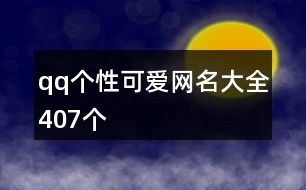 qq个性可爱网名大全407个